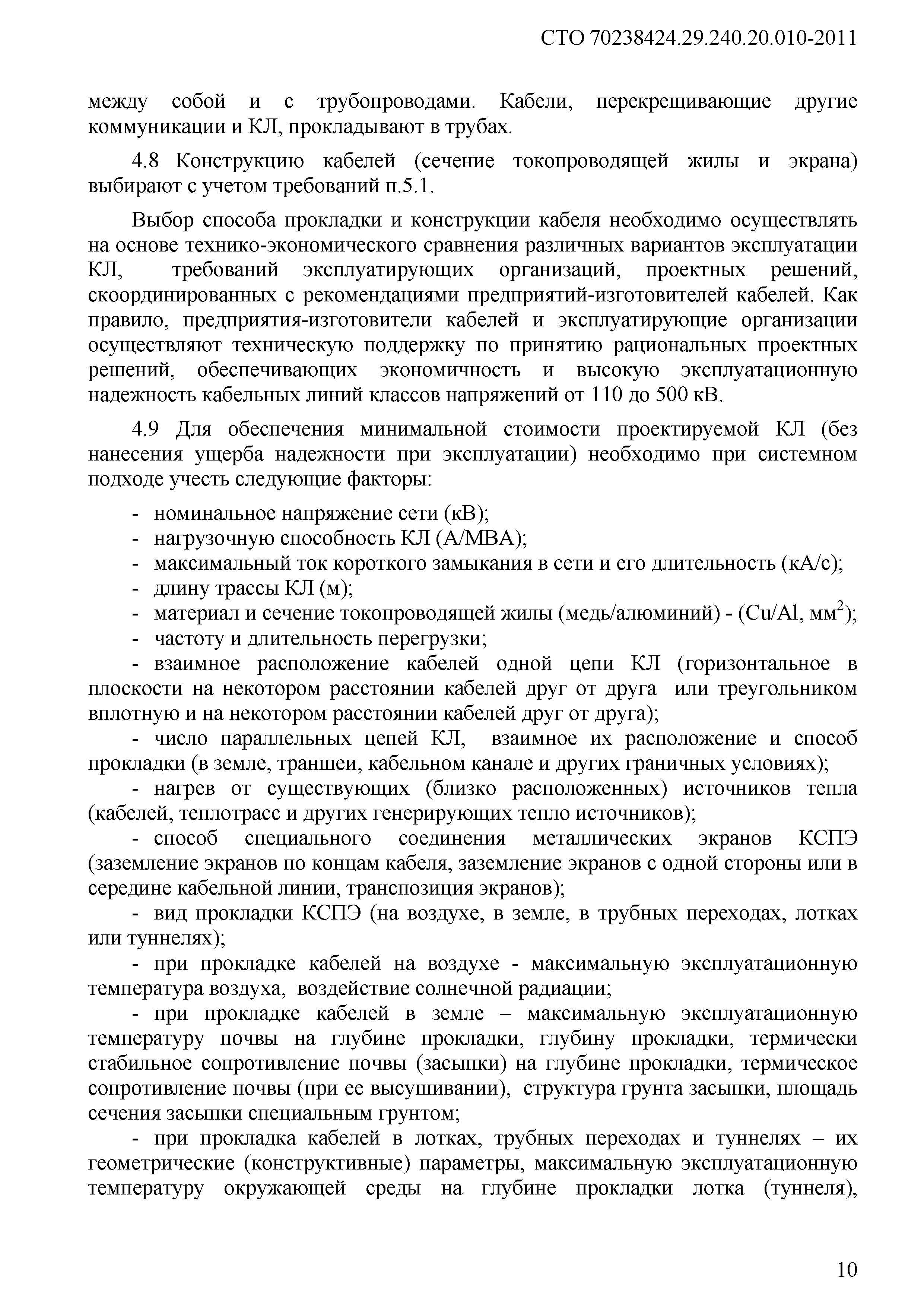 СТО 70238424.29.240.20.010-2011

между собой и с трубопроводами. Кабели, перекрещивающие другие коммуникации и КЛ, прокладывают в трубах.

4.8 Конструкцию кабелей (сечение токопроводящей жилы и экрана) выбирают с учетом требований п.5.1.

Выбор способа прокладки и конструкции кабеля необходимо осуществлять на основе технико-экономического сравнения различных вариантов эксплуатации КЛ, требований эксплуатирующих организаций, проектных решений, скоординированных с рекомендациями предприятий-изготовителей кабелей. Как правило, предприятия-изготовители кабелей и эксплуатирующие организации осуществляют техническую поддержку по принятию рациональных проектных решений, обеспечивающих экономичность и высокую эксплуатационную надежность кабельных линий классов напряжений от 110 до 500 кВ.

4.9 Для обеспечения минимальной стоимости проектируемой КЛ (без нанесения ущерба надежности при эксплуатации) необходимо при системном подходе учесть следующие факторы:

- номинальное напряжение сети (кВ);
- нагрузочную способность КЛ (А/МВА);
- максимальный ток короткого замыкания в сети и его длительность (кА/с);
- длину трассы КЛ (м);
- материал и сечение токопроводящей жилы (медь/алюминий) - (Cu/Al, мм$^2$);
- частоту и длительность перегрузки;
- взаимное расположение кабелей одной цепи КЛ (горизонтальное в плоскости на некотором расстоянии кабелей друг от друга или треугольником вплотную и на некотором расстоянии кабелей друг от друга);
- число параллельных цепей КЛ, взаимное их расположение и способ прокладки (в земле, траншеи, кабельном канале и других граничных условиях);
- нагрев от существующих (близко расположенных) источников тепла (кабелей, теплотрасс и других генерирующих тепло источников);
- способ специального соединения металлических экранов КСПЭ (заземление экранов по концам кабеля, заземление экранов с одной стороны или в середине кабельной линии, транспозиция экранов);
- вид прокладки КСПЭ (на воздухе, в земле, в трубных переходах, лотках или туннелях);
- при прокладке кабелей на воздухе - максимальную эксплуатационную температура воздуха, воздействие солнечной радиации;
- при прокладке кабелей в земле – максимальную эксплуатационную температуру почвы на глубине прокладки, глубину прокладки, термически стабильное сопротивление почвы (засыпки) на глубине прокладки, термическое сопротивление почвы (при ее высушивании), структура грунта засыпки, площадь сечения засыпки специальным грунтом;
- при прокладка кабелей в лотках, трубных переходах и туннелях – их геометрические (конструктивные) параметры, максимальную эксплуатационную температуру окружающей среды на глубине прокладки лотка (туннеля),

10